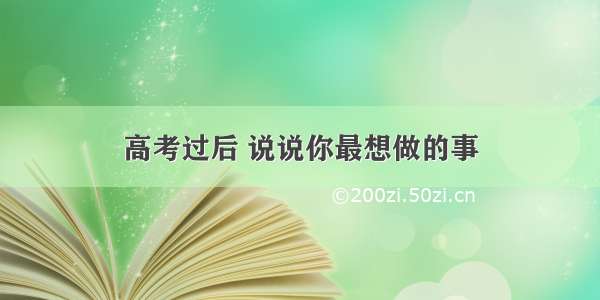 高考过后 说说你最想做的事

©200zi.50zi.cn